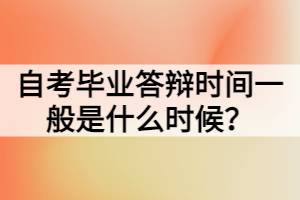 自考毕业答辩时间一般是什么时候？